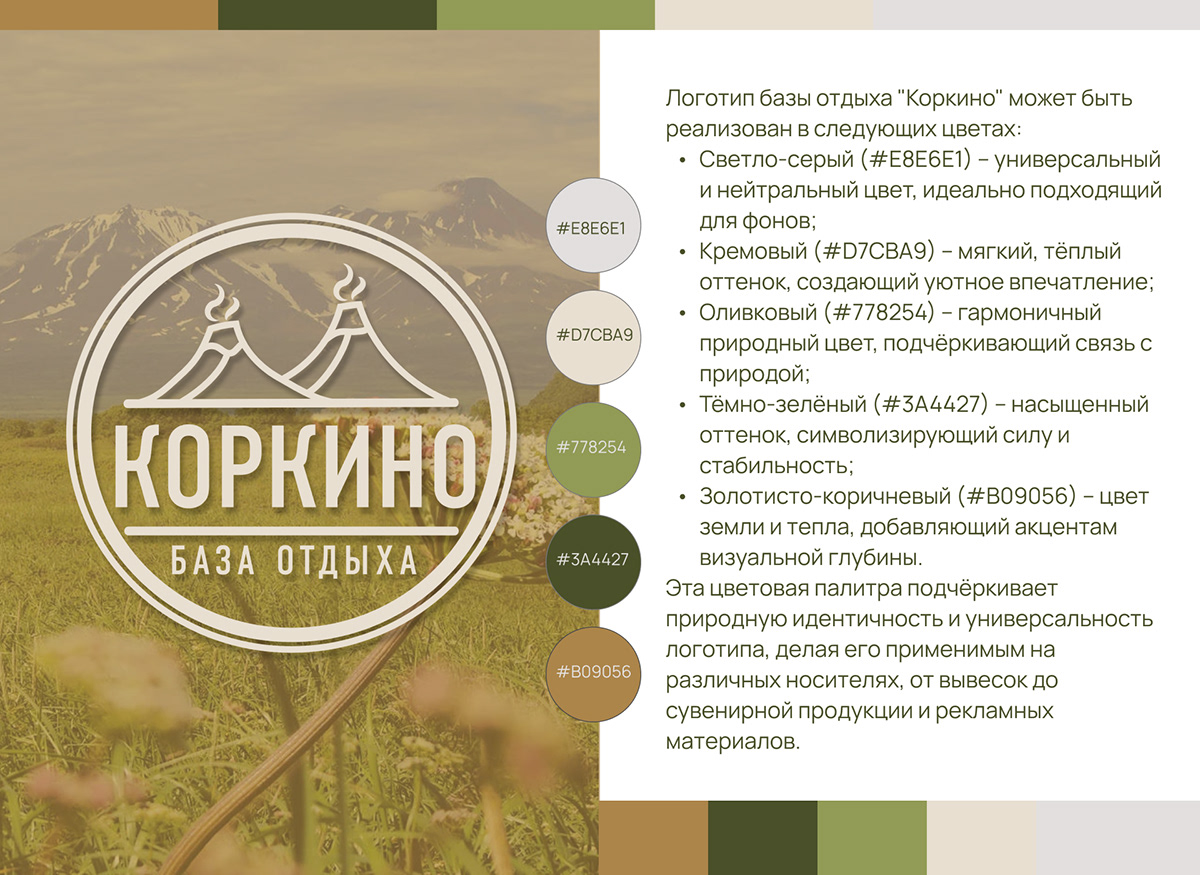 КОРКИНО
БАЗА ОТДЫХА

#E8E6E1
#D7CBA9
#778254
#3A4427
#B09056

Логотип базы отдыха "Коркино" может быть реализован в следующих цветах:

• Светло-серый (#E8E6E1) – универсальный и нейтральный цвет, идеально подходящий для фонов;
• Кремовый (#D7CBA9) – мягкий, тёплый оттенок, создающий уютное впечатление;
• Оливковый (#778254) – гармоничный природный цвет, подчёркивающий связь с природой;
• Тёмно-зелёный (#3A4427) – насыщенный оттенок, символизирующий силу и стабильность;
• Золотисто-коричневый (#B09056) – цвет земли и тепла, добавляющий акцентам визуальной глубины.

Эта цветовая палитра подчёркивает природную идентичность и универсальность логотипа, делая его применимым на различных носителях, от вывесок до сувенирной продукции и рекламных материалов.